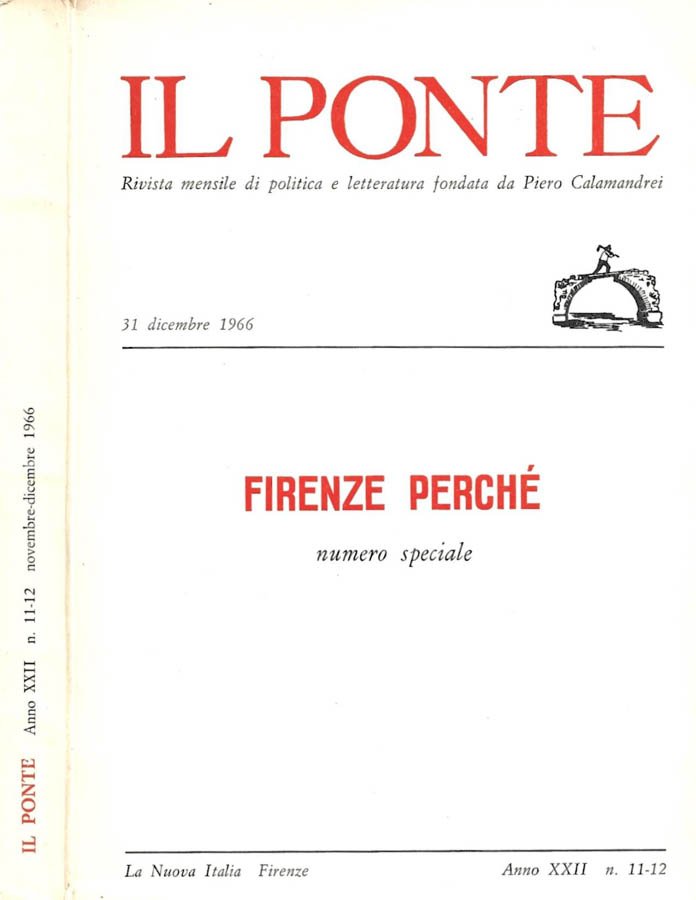 IL PONTE Anno XXII n. 11-12 novembre-dicembre 1966

IL PONTE

Rivista mensile di politica e letteratura fondata da Piero Calamandrei

31 dicembre 1966

FIRENZE PERCHÉ

numero speciale

La Nuova Italia Firenze

Anno XXII n. 11-12